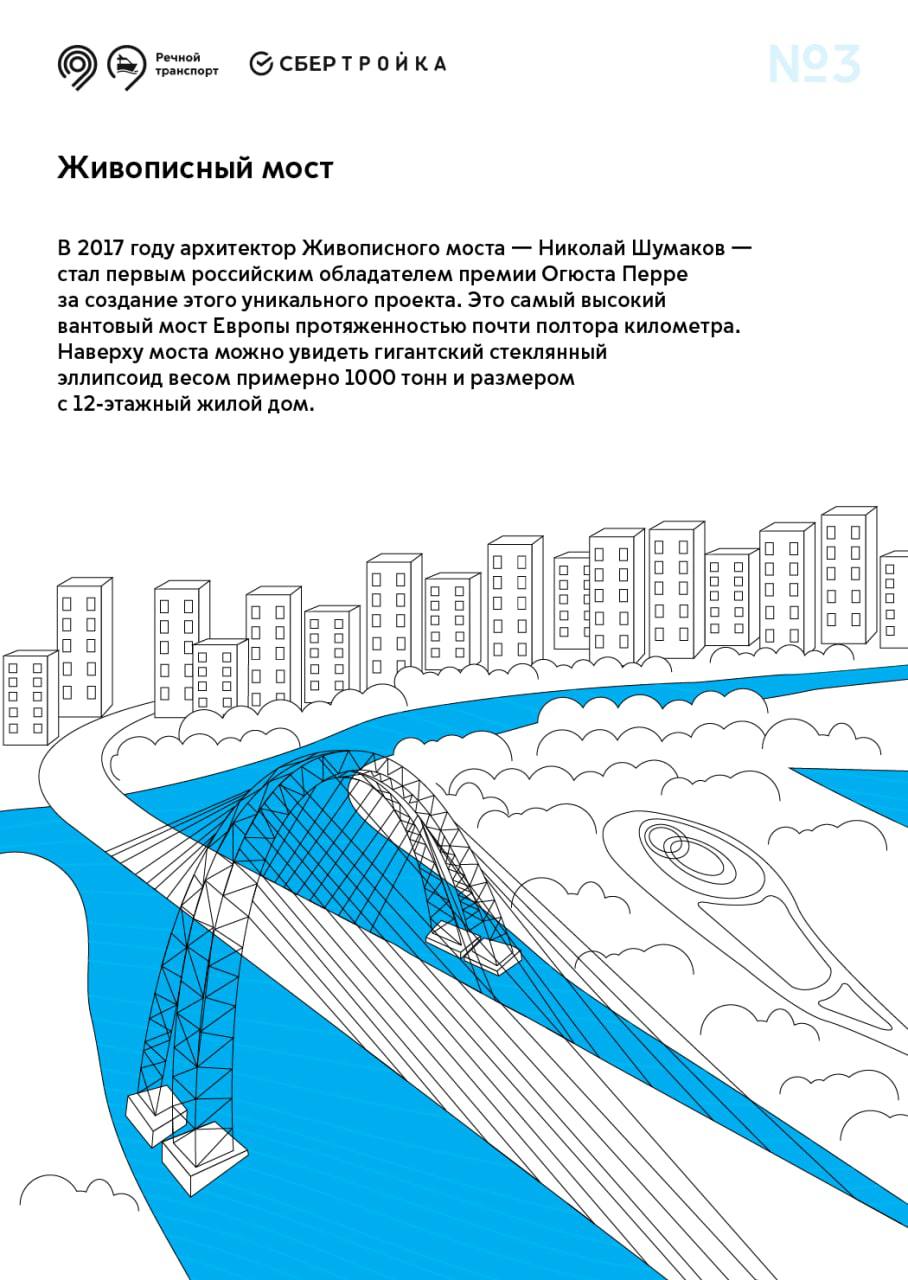 Речной транспорт

СБЕРТРОЙКА

№3

Живописный мост

В 2017 году архитектор Живописного моста — Николай Шумаков — стал первым российским обладателем премии Огюста Перре за создание этого уникального проекта. Это самый высокий вантовый мост Европы протяженностью почти полтора километра. Наверху моста можно увидеть гигантский стеклянный эллипсоид весом примерно 1000 тонн и размером с 12-этажный жилой дом.